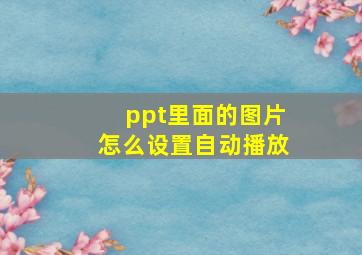 ppt里面的图片
怎么设置自动播放